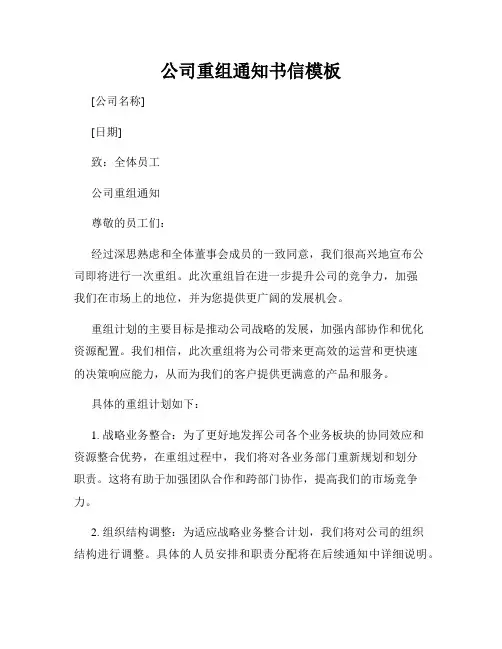 公司重组通知书信模板

[公司名称]

[日期]

致：全体员工

公司重组通知

尊敬的员工们：

经过深思熟虑和全体董事会成员的一致同意，我们很高兴地宣布公司即将进行一次重组。此次重组旨在进一步提升公司的竞争力，加强我们在市场上的地位，并为您提供更广阔的发展机会。

重组计划的主要目标是推动公司战略的发展，加强内部协作和优化资源配置。我们相信，此次重组将为公司带来更高效的运营和更快速的决策响应能力，从而为我们的客户提供更满意的产品和服务。

具体的重组计划如下：

1. 战略业务整合：为了更好地发挥公司各个业务板块的协同效应和资源整合优势，在重组过程中，我们将对各业务部门重新规划和划分职责。这将有助于加强团队合作和跨部门协作，提高我们的市场竞争力。

2. 组织结构调整：为适应战略业务整合计划，我们将对公司的组织结构进行调整。具体的人员安排和职责分配将在后续通知中详细说明。